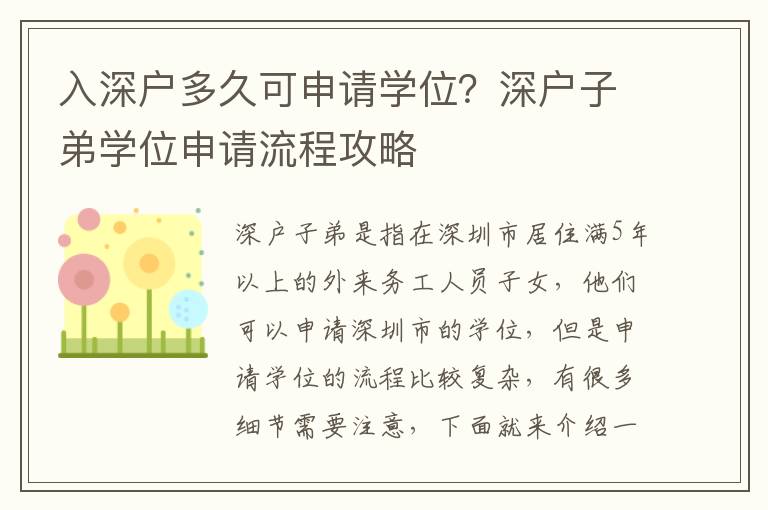 入深户多久可申请学位？深户子弟学位申请流程攻略

深户子弟是指在深圳市居住满5年以上的外来务工人员子女，他们可以申请深圳市的学位，但是申请学位的流程比较复杂，有很多细节需要注意，下面就来介绍一